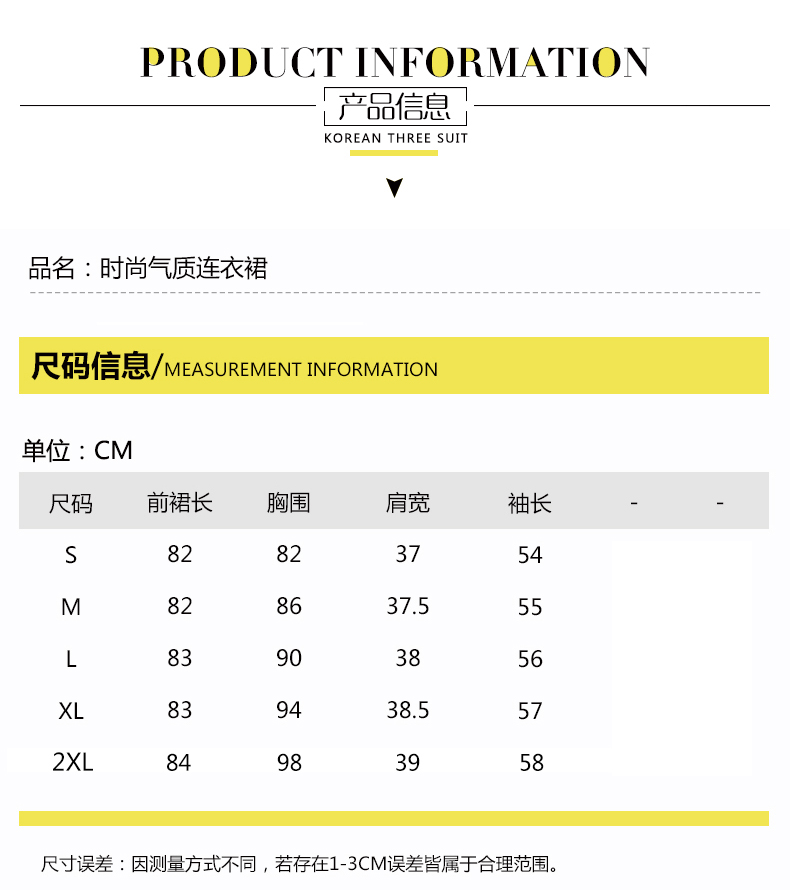 PRODUCT INFORMATION
产品信息
KOREAN THREE SUIT

品名：时尚气质连衣裙

尺码信息/MEASUREMENT INFORMATION

单位：CM

| 尺码 | 前裙长 | 胸围 | 肩宽 | 袖长 | - | - |
|---|---|---|---|---|---|---|
| S | 82 | 82 | 37 | 54 | | |
| M | 82 | 86 | 37.5 | 55 | | |
| L | 83 | 90 | 38 | 56 | | |
| XL | 83 | 94 | 38.5 | 57 | | |
| 2XL | 84 | 98 | 39 | 58 | | |

尺寸误差：因测量方式不同，若存在1-3CM误差皆属于合理范围。